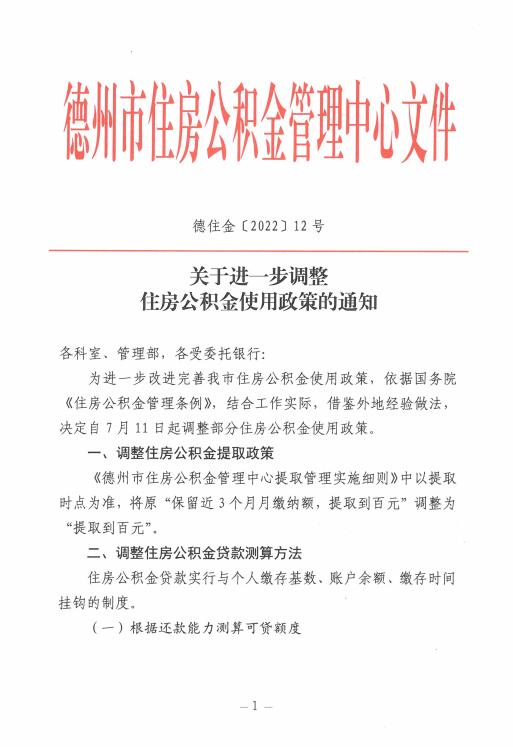 德州市住房公积金管理中心文件

德住金〔2022〕12号

关于进一步调整
住房公积金使用政策的通知

各科室、管理部，各受委托银行：

为进一步改进完善我市住房公积金使用政策，依据国务院《住房公积金管理条例》，结合工作实际，借鉴外地经验做法，决定自7月11日起调整部分住房公积金使用政策。

一、调整住房公积金提取政策

《德州市住房公积金管理中心提取管理实施细则》中以提取时点为准，将原“保留近3个月月缴纳额，提取到百元”调整为“提取到百元”。

二、调整住房公积金贷款测算方法

住房公积金贷款实行与个人缴存基数、账户余额、缴存时间挂钩的制度。

（一）根据还款能力测算可贷额度

—1—